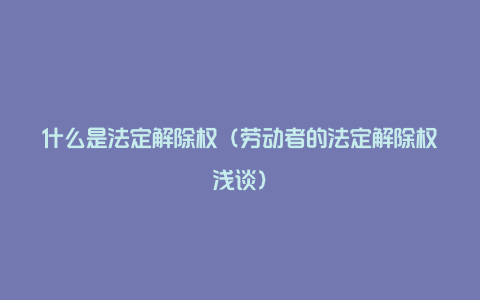 什么是法定解除权（劳动者的法定解除权浅谈）